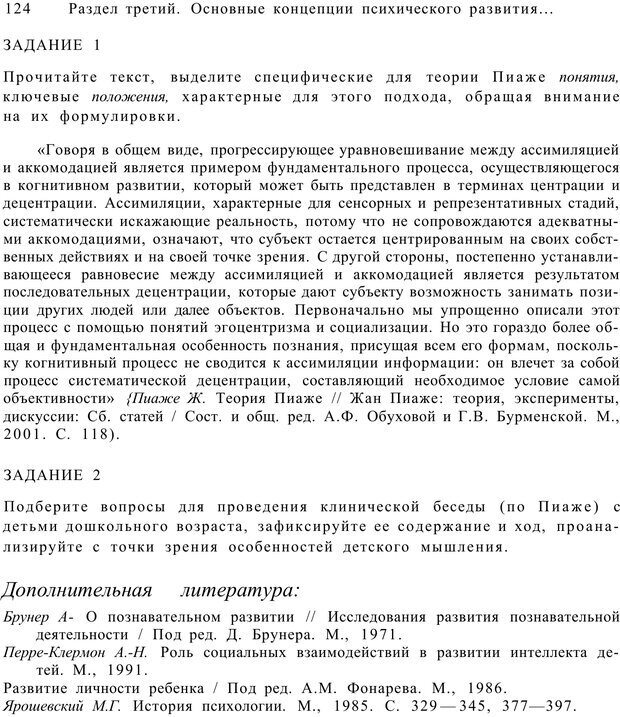 124 Раздел третий. Основные концепции психического развития...

ЗАДАНИЕ 1

Прочитайте текст, выделите специфические для теории Пиаже понятия, ключевые положения, характерные для этого подхода, обращая внимание на их формулировки.

«Говоря в общем виде, прогрессирующее уравновешивание между ассимиляцией и аккомодацией является примером фундаментального процесса, осуществляющегося в когнитивном развитии, который может быть представлен в терминах центрации и децентрации. Ассимиляции, характерные для сенсорных и репрезентативных стадий, систематически искажающие реальность, потому что не сопровождаются адекватными аккомодациями, означают, что субъект остается центрированным на своих собственных действиях и на своей точке зрения. С другой стороны, постепенно устанавливающееся равновесие между ассимиляцией и аккомодацией является результатом последовательных децентрации, которые дают субъекту возможность занимать позиции других людей или далее объектов. Первоначально мы упрощенно описали этот процесс с помощью понятий эгоцентризма и социализации. Но это гораздо более общая и фундаментальная особенность познания, присущая всем его формам, поскольку когнитивный процесс не сводится к ассимиляции информации: он влечет за собой процесс систематической децентрации, составляющий необходимое условие самой объективности» {Пиаже Ж. Теория Пиаже // Жан Пиаже: теория, эксперименты, дискуссии: Сб. статей / Сост. и общ. ред. А.Ф. Обуховой и Г.В. Бурменской. М., 2001. С. 118).

ЗАДАНИЕ 2

Подберите вопросы для проведения клинической беседы (по Пиаже) с детьми дошкольного возраста, зафиксируйте ее содержание и ход, проанализируйте с точки зрения особенностей детского мышления.

Дополнительная литература:

Брунер А- О познавательном развитии // Исследования развития познавательной деятельности / Под ред. Д. Брунера. М., 1971.
Перре-Клермон А.-Н. Роль социальных взаимодействий в развитии интеллекта детей. М., 1991.
Развитие личности ребенка / Под ред. А.М. Фонарева. М., 1986.
Ярошевский М.Г. История психологии. М., 1985. С. 329—345, 377—397.